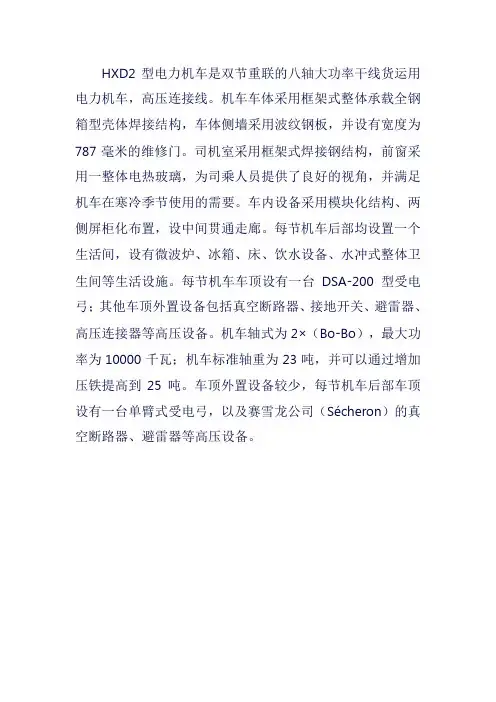 HXD2 型电力机车是双节重联的八轴大功率干线货运用电力机车，高压连接线。机车车体采用框架式整体承载全钢箱型壳体焊接结构，车体侧墙采用波纹钢板，并设有宽度为 787 毫米的维修门。司机室采用框架式焊接钢结构，前窗采用一整体电热玻璃，为司乘人员提供了良好的视角，并满足机车在寒冷季节使用的需要。车内设备采用模块化结构、两侧屏柜化布置，设中间贯通走廊。每节机车后部均设置一个生活间，设有微波炉、冰箱、床、饮水设备、水冲式整体卫生间等生活设施。每节机车车顶设有一台 DSA-200 型受电弓；其他车顶外置设备包括真空断路器、接地开关、避雷器、高压连接器等高压设备。机车轴式为 2×（Bo-Bo），最大功率为 10000 千瓦；机车标准轴重为 23 吨，并可以通过增加压铁提高到 25 吨。车顶外置设备较少，每节机车后部车顶设有一台单臂式受电弓，以及赛雪龙公司（Sécheron）的真空断路器、避雷器等高压设备。